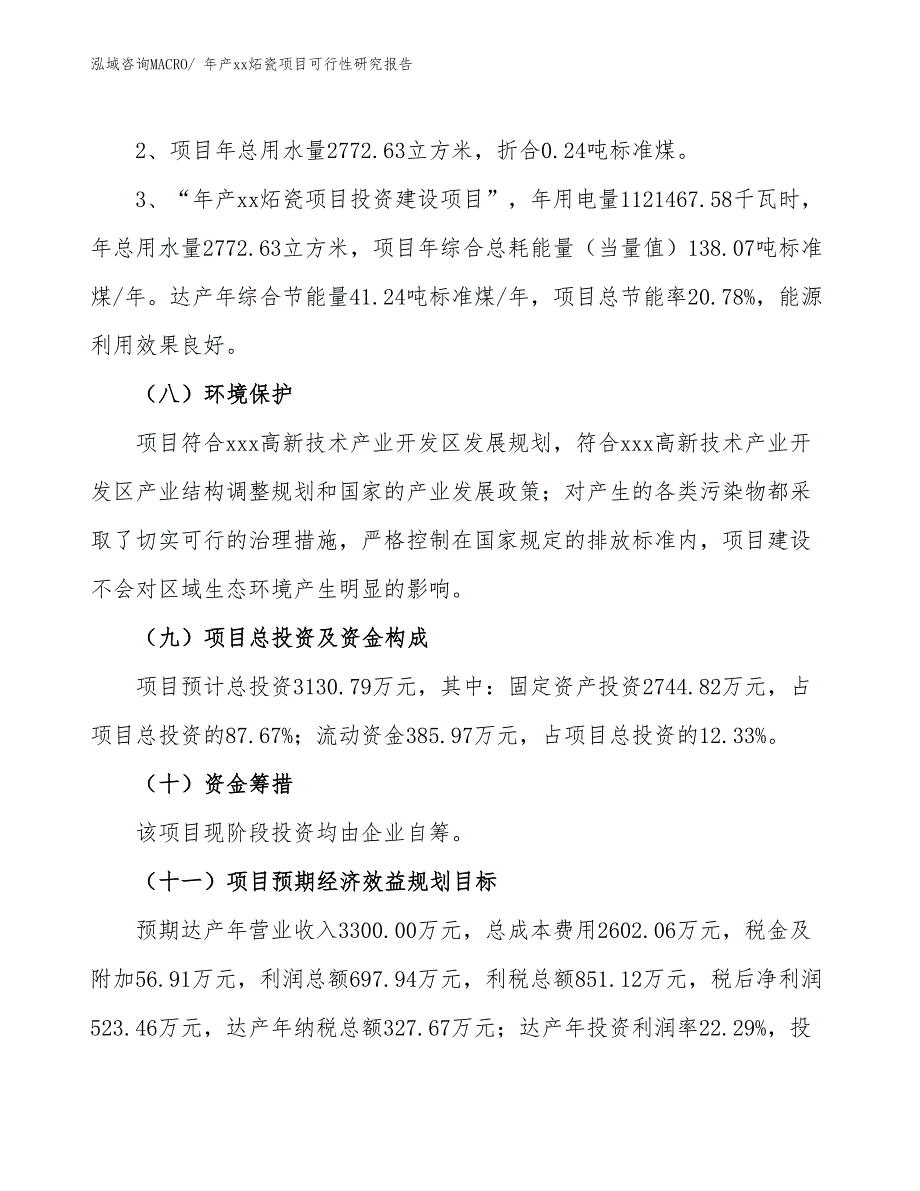 泓域咨询MACRO/ 年产xx炻瓷项目可行性研究报告

2、项目年总用水量2772.63立方米，折合0.24吨标准煤。

3、“年产xx炻瓷项目投资建设项目”，年用电量1121467.58千瓦时，年总用水量2772.63立方米，项目年综合总耗能量（当量值）138.07吨标准煤/年。达产年综合节能量41.24吨标准煤/年，项目总节能率20.78%，能源利用效果良好。

（八）环境保护

项目符合xxx高新技术产业开发区发展规划，符合xxx高新技术产业开发区产业结构调整规划和国家的产业发展政策；对产生的各类污染物都采取了切实可行的治理措施，严格控制在国家规定的排放标准内，项目建设不会对区域生态环境产生明显的影响。

（九）项目总投资及资金构成

项目预计总投资3130.79万元，其中：固定资产投资2744.82万元，占项目总投资的87.67%；流动资金385.97万元，占项目总投资的12.33%。

（十）资金筹措

该项目现阶段投资均由企业自筹。

（十一）项目预期经济效益规划目标

预期达产年营业收入3300.00万元，总成本费用2602.06万元，税金及附加56.91万元，利润总额697.94万元，利税总额851.12万元，税后净利润523.46万元，达产年纳税总额327.67万元；达产年投资利润率22.29%，投